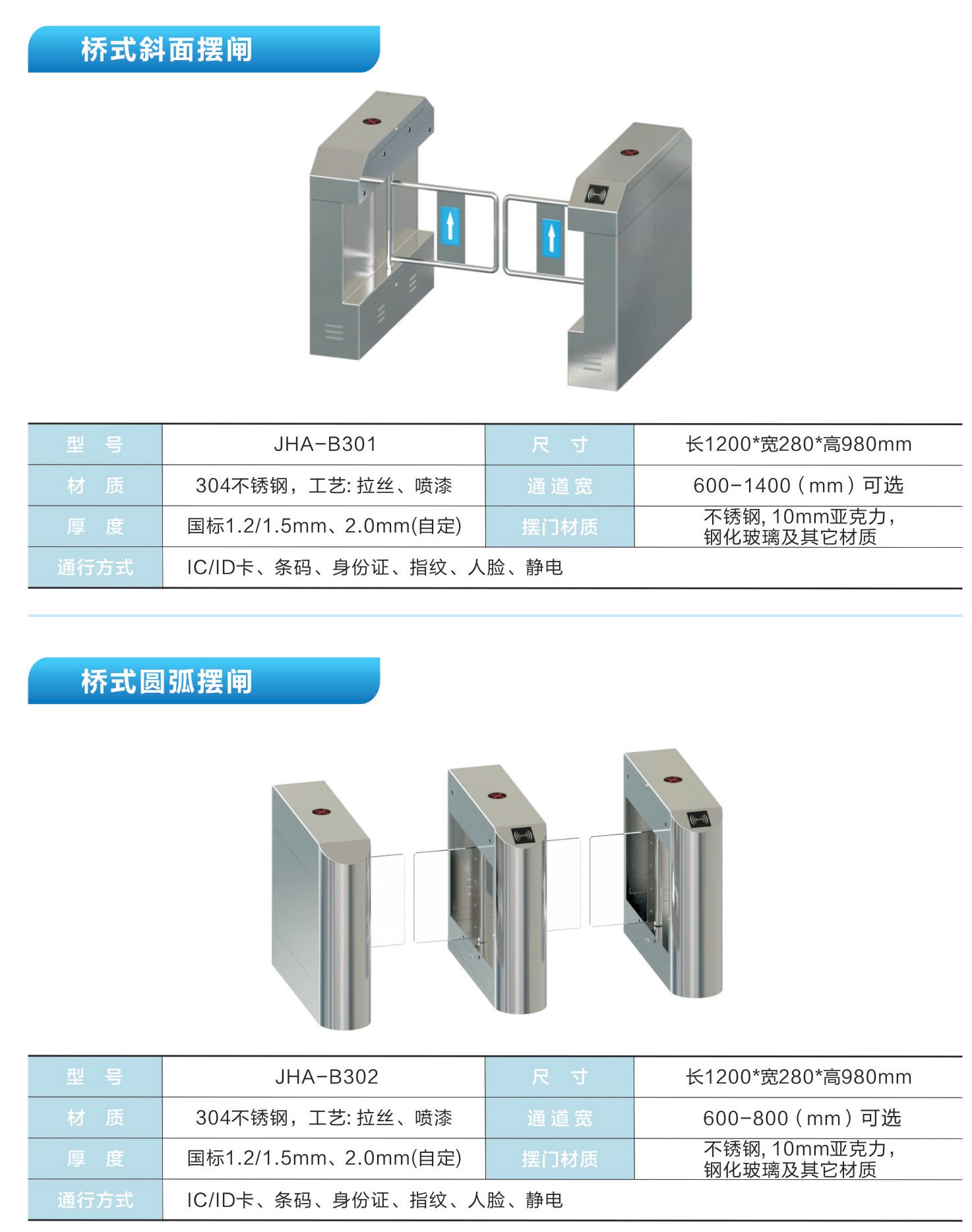 桥式斜面摆闸

| 型 号 | JHA-B301 | 尺 寸 | 长1200*宽280*高980mm |
|---|---|---|---|
| 材 质 | 304不锈钢，工艺: 拉丝、喷漆 | 通道宽 | 600-1400（mm）可选 |
| 厚 度 | 国标1.2/1.5mm、2.0mm(自定) | 摆门材质 | 不锈钢, 10mm亚克力，钢化玻璃及其它材质 |
| 通行方式 | IC/ID卡、条码、身份证、指纹、人脸、静电 | | |

桥式圆弧摆闸

| 型 号 | JHA-B302 | 尺 寸 | 长1200*宽280*高980mm |
|---|---|---|---|
| 材 质 | 304不锈钢，工艺: 拉丝、喷漆 | 通道宽 | 600-800（mm）可选 |
| 厚 度 | 国标1.2/1.5mm、2.0mm(自定) | 摆门材质 | 不锈钢, 10mm亚克力，钢化玻璃及其它材质 |
| 通行方式 | IC/ID卡、条码、身份证、指纹、人脸、静电 | | |